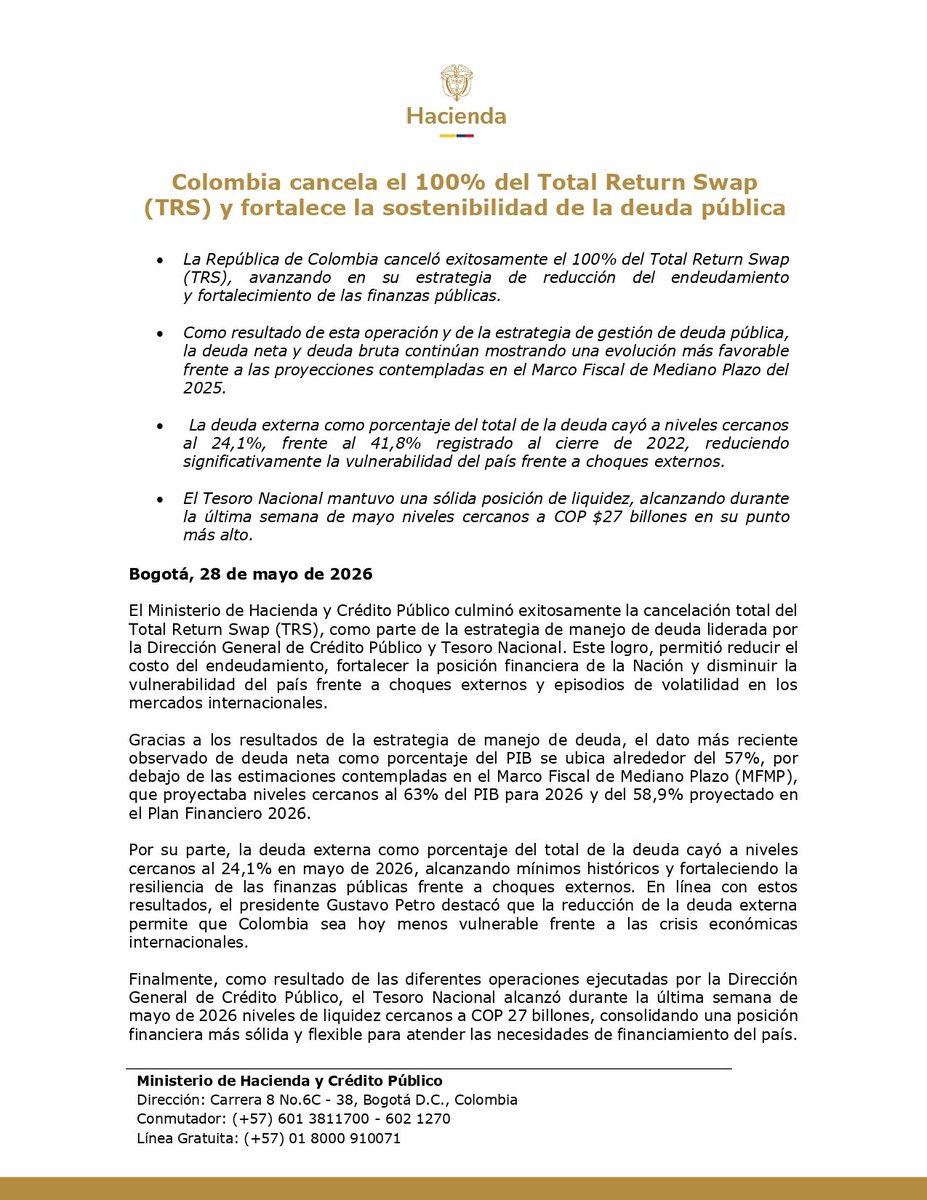 Hacienda

Colombia cancela el 100% del Total Return Swap (TRS) y fortalece la sostenibilidad de la deuda pública

• La República de Colombia canceló exitosamente el 100% del Total Return Swap (TRS), avanzando en su estrategia de reducción del endeudamiento y fortalecimiento de las finanzas públicas.

• Como resultado de esta operación y de la estrategia de gestión de deuda pública, la deuda neta y deuda bruta continúan mostrando una evolución más favorable frente a las proyecciones contempladas en el Marco Fiscal de Mediano Plazo del 2025.

• La deuda externa como porcentaje del total de la deuda cayó a niveles cercanos al 24,1%, frente al 41,8% registrado al cierre de 2022, reduciendo significativamente la vulnerabilidad del país frente a choques externos.

• El Tesoro Nacional mantuvo una sólida posición de liquidez, alcanzando durante la última semana de mayo niveles cercanos a COP $27 billones en su punto más alto.

Bogotá, 28 de mayo de 2026

El Ministerio de Hacienda y Crédito Público culminó exitosamente la cancelación total del Total Return Swap (TRS), como parte de la estrategia de manejo de deuda liderada por la Dirección General de Crédito Público y Tesoro Nacional. Este logro, permitió reducir el costo del endeudamiento, fortalecer la posición financiera de la Nación y disminuir la vulnerabilidad del país frente a choques externos y episodios de volatilidad en los mercados internacionales.

Gracias a los resultados de la estrategia de manejo de deuda, el dato más reciente observado de deuda neta como porcentaje del PIB se ubica alrededor del 57%, por debajo de las estimaciones contempladas en el Marco Fiscal de Mediano Plazo (MFMP), que proyectaba niveles cercanos al 63% del PIB para 2026 y del 58,9% proyectado en el Plan Financiero 2026.

Por su parte, la deuda externa como porcentaje del total de la deuda cayó a niveles cercanos al 24,1% en mayo de 2026, alcanzando mínimos históricos y fortaleciendo la resiliencia de las finanzas públicas frente a choques externos. En línea con estos resultados, el presidente Gustavo Petro destacó que la reducción de la deuda externa permite que Colombia sea hoy menos vulnerable frente a las crisis económicas internacionales.

Finalmente, como resultado de las diferentes operaciones ejecutadas por la Dirección General de Crédito Público, el Tesoro Nacional alcanzó durante la última semana de mayo de 2026 niveles de liquidez cercanos a COP 27 billones, consolidando una posición financiera más sólida y flexible para atender las necesidades de financiamiento del país.

Ministerio de Hacienda y Crédito Público
Dirección: Carrera 8 No.6C - 38, Bogotá D.C., Colombia
Conmutador: (+57) 601 3811700 - 602 1270
Línea Gratuita: (+57) 01 8000 910071